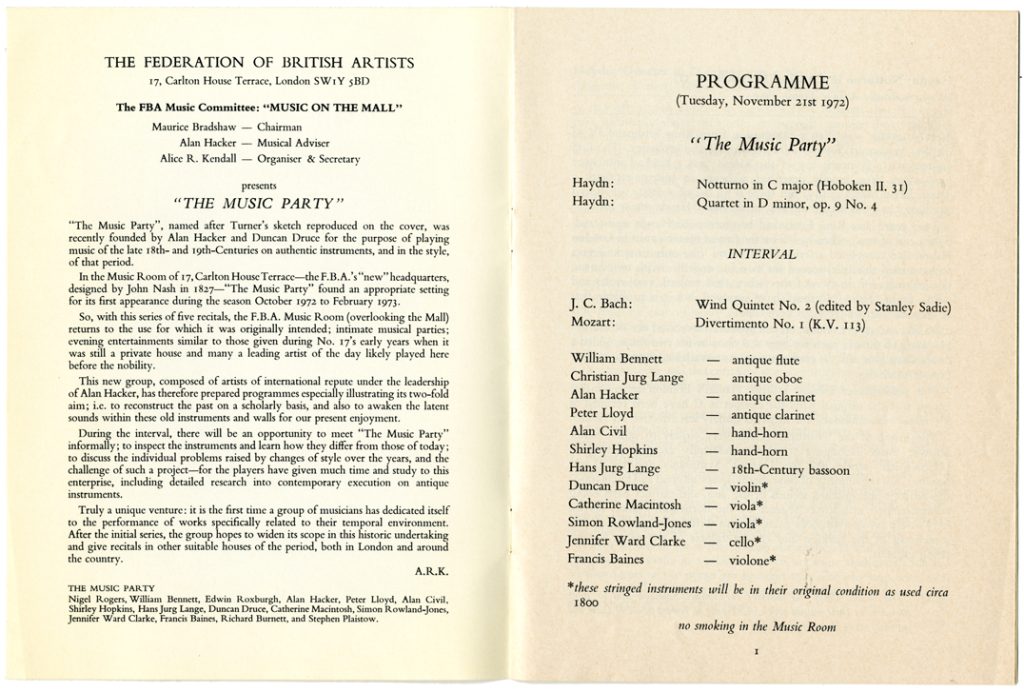 THE FEDERATION OF BRITISH ARTISTS
17, Carlton House Terrace, London SW1Y 5BD

The FBA Music Committee: "MUSIC ON THE MALL"

Maurice Bradshaw — Chairman
Alan Hacker — Musical Adviser
Alice R. Kendall — Organiser & Secretary

presents

"THE MUSIC PARTY"

"The Music Party", named after Turner's sketch reproduced on the cover, was recently founded by Alan Hacker and Duncan Druce for the purpose of playing music of the late 18th- and 19th-Centuries on authentic instruments, and in the style, of that period.

In the Music Room of 17, Carlton House Terrace—the F.B.A.'s "new" headquarters, designed by John Nash in 1827—"The Music Party" found an appropriate setting for its first appearance during the season October 1972 to February 1973.

So, with this series of five recitals, the F.B.A. Music Room (overlooking the Mall) returns to the use for which it was originally intended; intimate musical parties; evening entertainments similar to those given during No. 17's early years when it was still a private house and many a leading artist of the day likely played here before the nobility.

This new group, composed of artists of international repute under the leadership of Alan Hacker, has therefore prepared programmes especially illustrating its two-fold aim; i.e. to reconstruct the past on a scholarly basis, and also to awaken the latent sounds within these old instruments and walls for our present enjoyment.

During the interval, there will be an opportunity to meet "The Music Party" informally; to inspect the instruments and learn how they differ from those of today; to discuss the individual problems raised by changes of style over the years, and the challenge of such a project—for the players have given much time and study to this enterprise, including detailed research into contemporary execution on antique instruments.

Truly a unique venture: it is the first time a group of musicians has dedicated itself to the performance of works specifically related to their temporal environment. After the initial series, the group hopes to widen its scope in this historic undertaking and give recitals in other suitable houses of the period, both in London and around the country.

A.R.K.

THE MUSIC PARTY
Nigel Rogers, William Bennett, Edwin Roxburgh, Alan Hacker, Peter Lloyd, Alan Civil, Shirley Hopkins, Hans Jurg Lange, Duncan Druce, Catherine Macintosh, Simon Rowland-Jones, Jennifer Ward Clarke, Francis Baines, Richard Burnett, and Stephen Plaistow.

PROGRAMME
(Tuesday, November 21st 1972)

"The Music Party"

Haydn: Notturno in C major (Hoboken II. 31)
Haydn: Quartet in D minor, op. 9 No. 4

INTERVAL

J. C. Bach: Wind Quintet No. 2 (edited by Stanley Sadie)
Mozart: Divertimento No. 1 (K.V. 113)

William Bennett — antique flute
Christian Jurg Lange — antique oboe
Alan Hacker — antique clarinet
Peter Lloyd — antique clarinet
Alan Civil — hand-horn
Shirley Hopkins — hand-horn
Hans Jurg Lange — 18th-Century bassoon
Duncan Druce — violin*
Catherine Macintosh — viola*
Simon Rowland-Jones — viola*
Jennifer Ward Clarke — cello*
Francis Baines — violone*

*these stringed instruments will be in their original condition as used circa 1800

no smoking in the Music Room

1